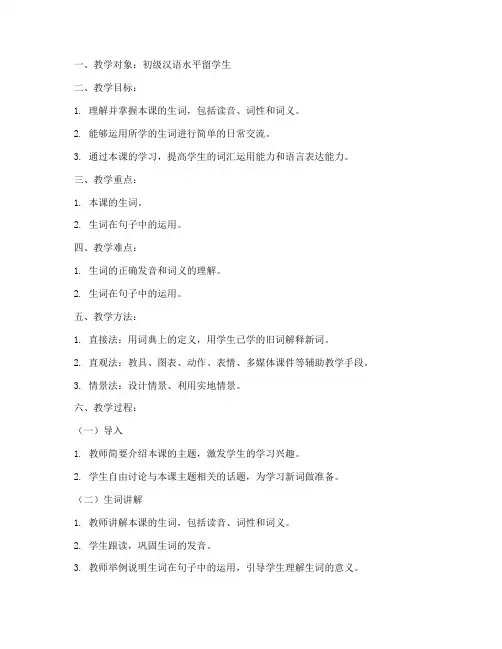 一、教学对象：初级汉语水平留学生

二、教学目标：

1. 理解并掌握本课的生词，包括读音、词性和词义。

2. 能够运用所学的生词进行简单的日常交流。

3. 通过本课的学习，提高学生的词汇运用能力和语言表达能力。

三、教学重点：

1. 本课的生词。

2. 生词在句子中的运用。

四、教学难点：

1. 生词的正确发音和词义的理解。

2. 生词在句子中的运用。

五、教学方法：

1. 直接法：用词典上的定义，用学生已学的旧词解释新词。

2. 直观法：教具、图表、动作、表情、多媒体课件等辅助教学手段。

3. 情景法：设计情景、利用实地情景。

六、教学过程：

（一）导入

1. 教师简要介绍本课的主题，激发学生的学习兴趣。

2. 学生自由讨论与本课主题相关的话题，为学习新词做准备。

（二）生词讲解

1. 教师讲解本课的生词，包括读音、词性和词义。

2. 学生跟读，巩固生词的发音。

3. 教师举例说明生词在句子中的运用，引导学生理解生词的意义。